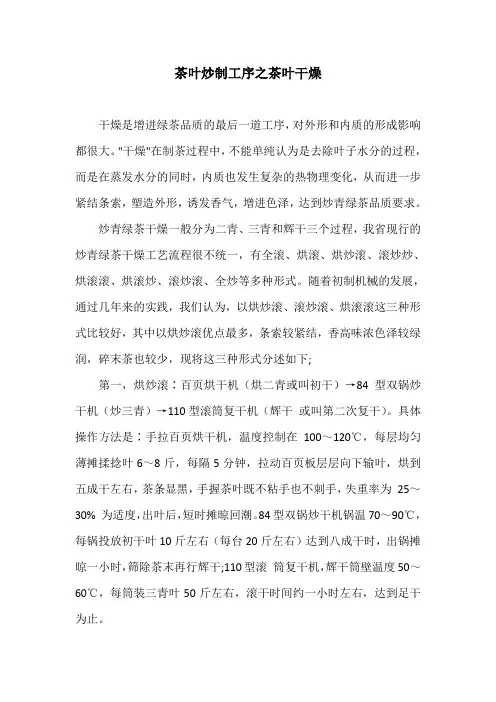 茶叶炒制工序之茶叶干燥

干燥是增进绿茶品质的最后一道工序，对外形和内质的形成影响都很大。"干燥"在制茶过程中，不能单纯认为是去除叶子水分的过程，而是在蒸发水分的同时，内质也发生复杂的热物理变化，从而进一步紧结条索，塑造外形，诱发香气，增进色泽，达到炒青绿茶品质要求。

炒青绿茶干燥一般分为二青、三青和辉干三个过程，我省现行的炒青绿茶干燥工艺流程很不统一，有全滚、烘滚、烘炒滚、滚炒炒、烘滚滚、烘滚炒、滚炒滚、全炒等多种形式。随着初制机械的发展，通过几年来的实践，我们认为，以烘炒滚、滚炒滚、烘滚滚这三种形式比较好，其中以烘炒滚优点最多，条索较紧结，香高味浓色泽较绿润，碎末茶也较少，现将这三种形式分述如下;

第一，烘炒滚：百页烘干机（烘二青或叫初干）→84 型双锅炒干机（炒三青）→110 型滚筒复干机（辉干 或叫第二次复干）。具体操作方法是：手拉百页烘干机，温度控制在 100～120℃，每层均匀薄摊揉捻叶 6～8 斤，每隔 5 分钟，拉动百页板层层向下输叶，烘到五成干左右，茶条显黑，手握茶叶既不粘手也不刺手，失重率为 25～30% 为适度，出叶后，短时摊晾回潮。84 型双锅炒干机锅温 70～90℃，每锅投放初干叶 10 斤左右（每台 20 斤左右）达到八成干时，出锅摊晾一小时，筛除茶末再行辉干;110 型滚 筒复干机，辉干筒壁温度 50～60℃，每筒装三青叶 50 斤左右，滚干时间约一小时左右，达到足干为止。